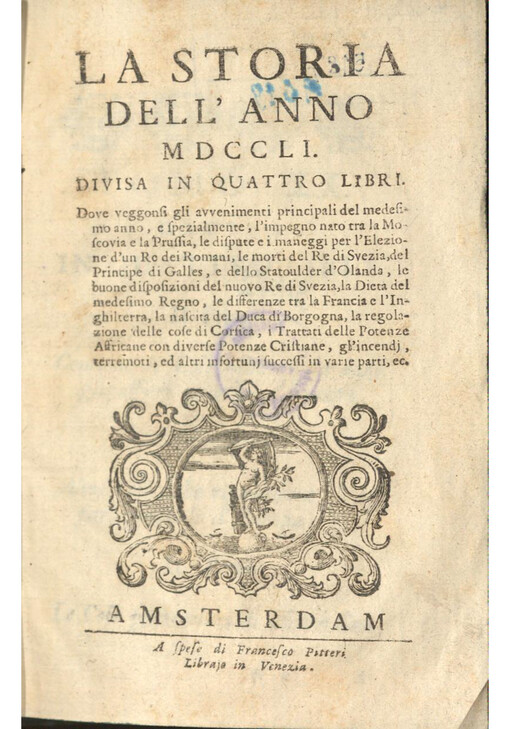 LA STORIA DELL' ANNO MDCCLI.

DIVISA IN QUATTRO LIBRI.

Dove veggonsi gli avvenimenti principali del medesimo anno, e spezialmente, l'impegno nato tra la Moscovia e la Prussia, le dispute e i maneggi per l'Elezione d'un Re dei Romani, le morti del Re di Svezia, del Principe di Galles, e dello Statoulder d'Olanda, le buone disposizioni del nuovo Re di Svezia, la Dieta del medesimo Regno, le differenze tra la Francia e l'Inghilterra, la nascita del Duca di Borgogna, la regolazione delle cose di Corsica, i Trattati delle Potenze Affricane con diverse Potenze Cristiane, gl'incendj, terremoti, ed altri infortunj successi in varie parti, ec.

AMSTERDAM

A spese di Francesco Pitteri Librajo in Venezia.